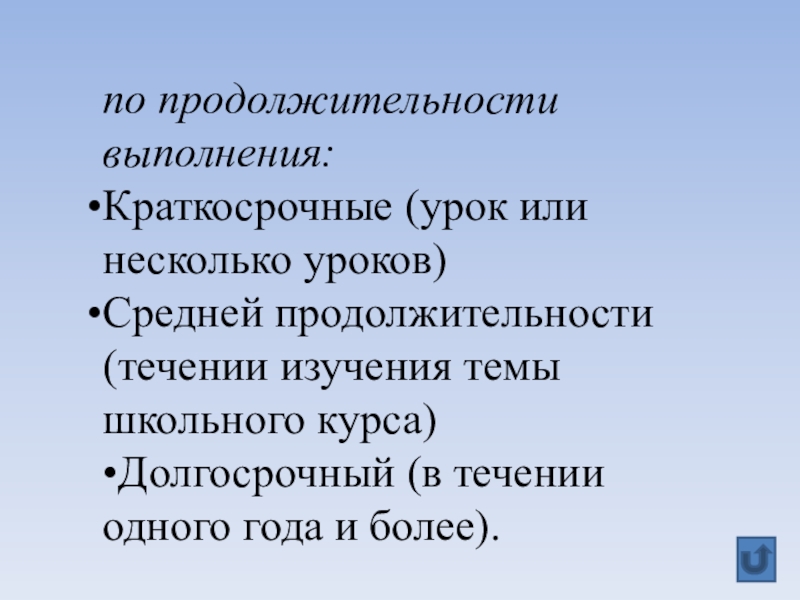 по продолжительности выполнения:

• Краткосрочные (урок или несколько уроков)

• Средней продолжительности (течении изучения темы школьного курса)

• Долгосрочный (в течении одного года и более).